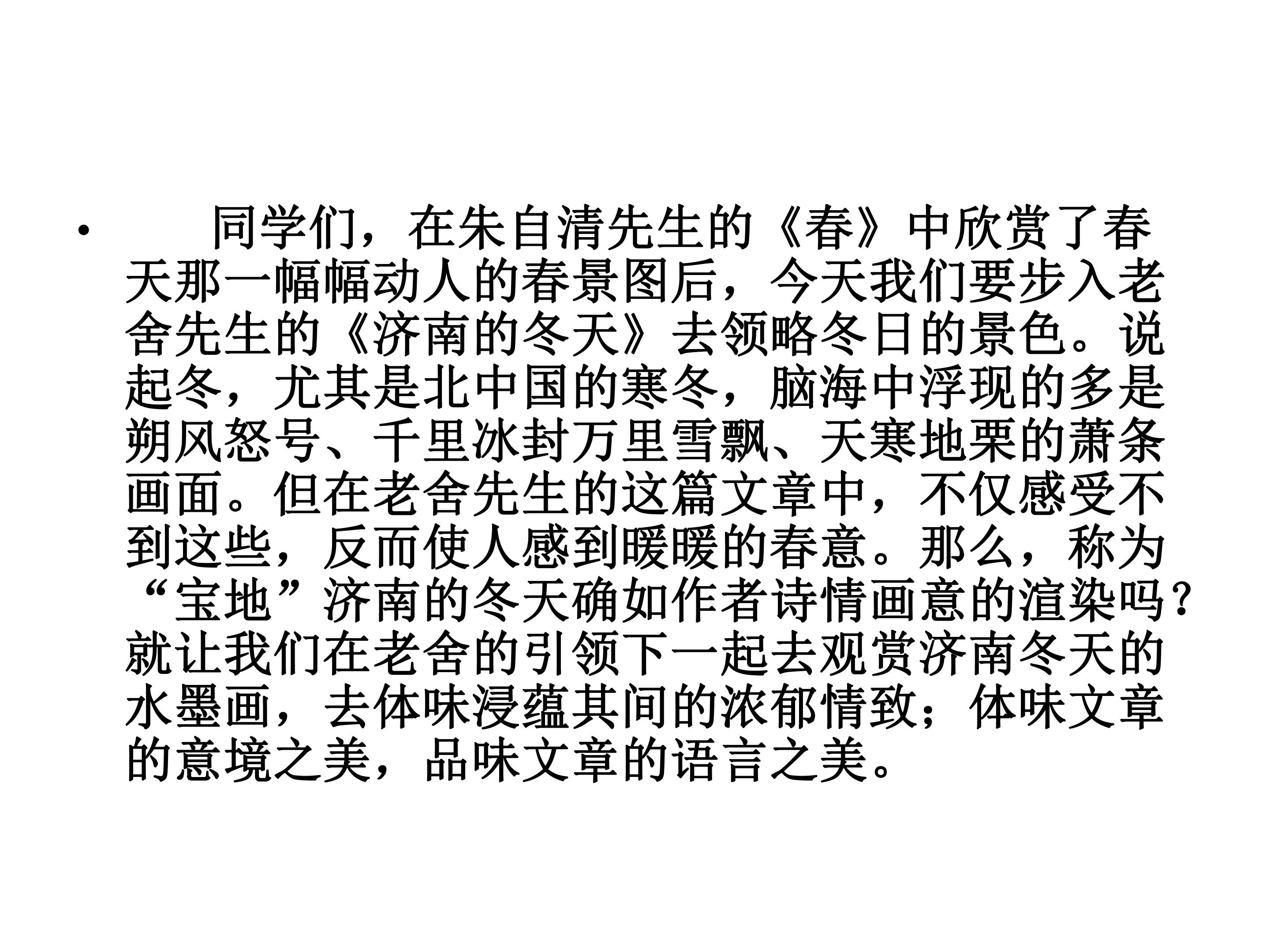 • 同学们，在朱自清先生的《春》中欣赏了春天那一幅幅动人的春景图后，今天我们要步入老舍先生的《济南的冬天》去领略冬日的景色。说起冬，尤其是北中国的寒冬，脑海中浮现的多是朔风怒号、千里冰封万里雪飘、天寒地栗的萧条画面。但在老舍先生的这篇文章中，不仅感受不到这些，反而使人感到暖暖的春意。那么，称为“宝地”济南的冬天确如作者诗情画意的渲染吗?就让我们在老舍的引领下一起去观赏济南冬天的水墨画，去体味浸蕴其间的浓郁情致；体味文章的意境之美，品味文章的语言之美。